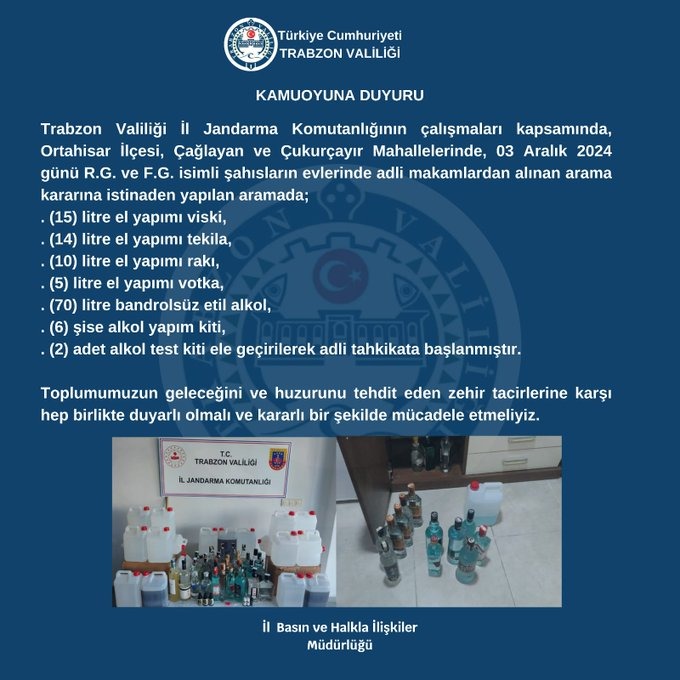 Türkiye Cumhuriyeti
TRABZON VALİLİĞİ

KAMUOYUNA DUYURU

Trabzon Valiliği İl Jandarma Komutanlığının çalışmaları kapsamında, Ortahisar İlçesi, Çağlayan ve Çukurçayır Mahallelerinde, 03 Aralık 2024 günü R.G. ve F.G. isimli şahısların evlerinde adli makamlardan alınan arama kararına istinaden yapılan aramada;
. (15) litre el yapımı viski,
. (14) litre el yapımı tekila,
. (10) litre el yapımı rakı,
. (5) litre el yapımı votka,
. (70) litre bandrolsüz etil alkol,
. (6) şise alkol yapım kiti,
. (2) adet alkol test kiti ele geçirilerek adli tahkikata başlanmıştır.

Toplumumuzun geleceğini ve huzurunu tehdit eden zehir tacirlerine karşı hep birlikte duyarlı olmalı ve kararlı bir şekilde mücadele etmeliyiz.

T.C.
TRABZON VALİLİĞİ
İL JANDARMA KOMUTANLIĞI

İl Basın ve Halkla İlişkiler Müdürlüğü